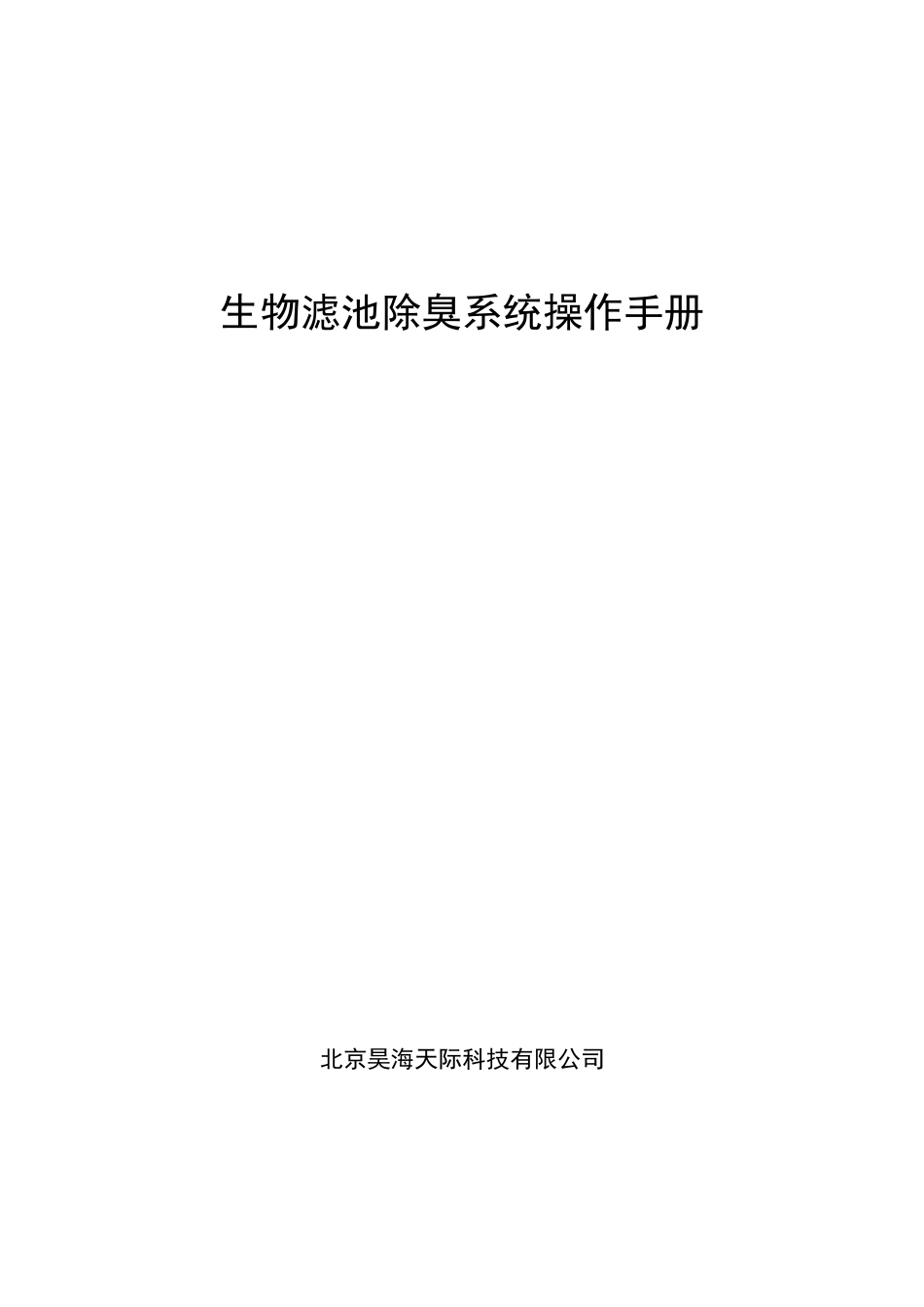 生物滤池除臭系统操作手册

北京昊海天际科技有限公司